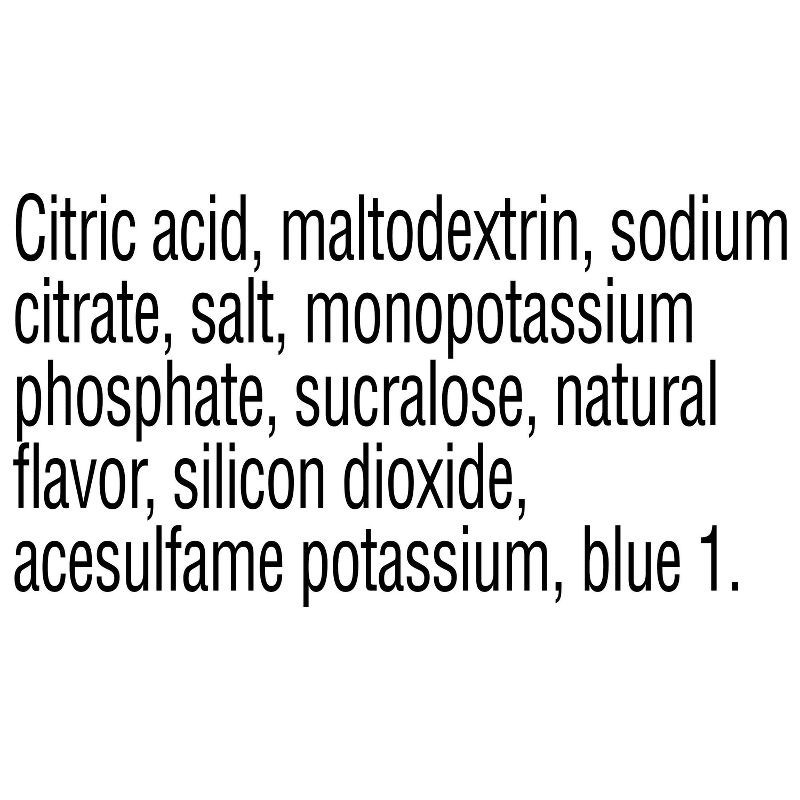 Citric acid, maltodextrin, sodium citrate, salt, monopotassium phosphate, sucralose, natural flavor, silicon dioxide, acesulfame potassium, blue 1.